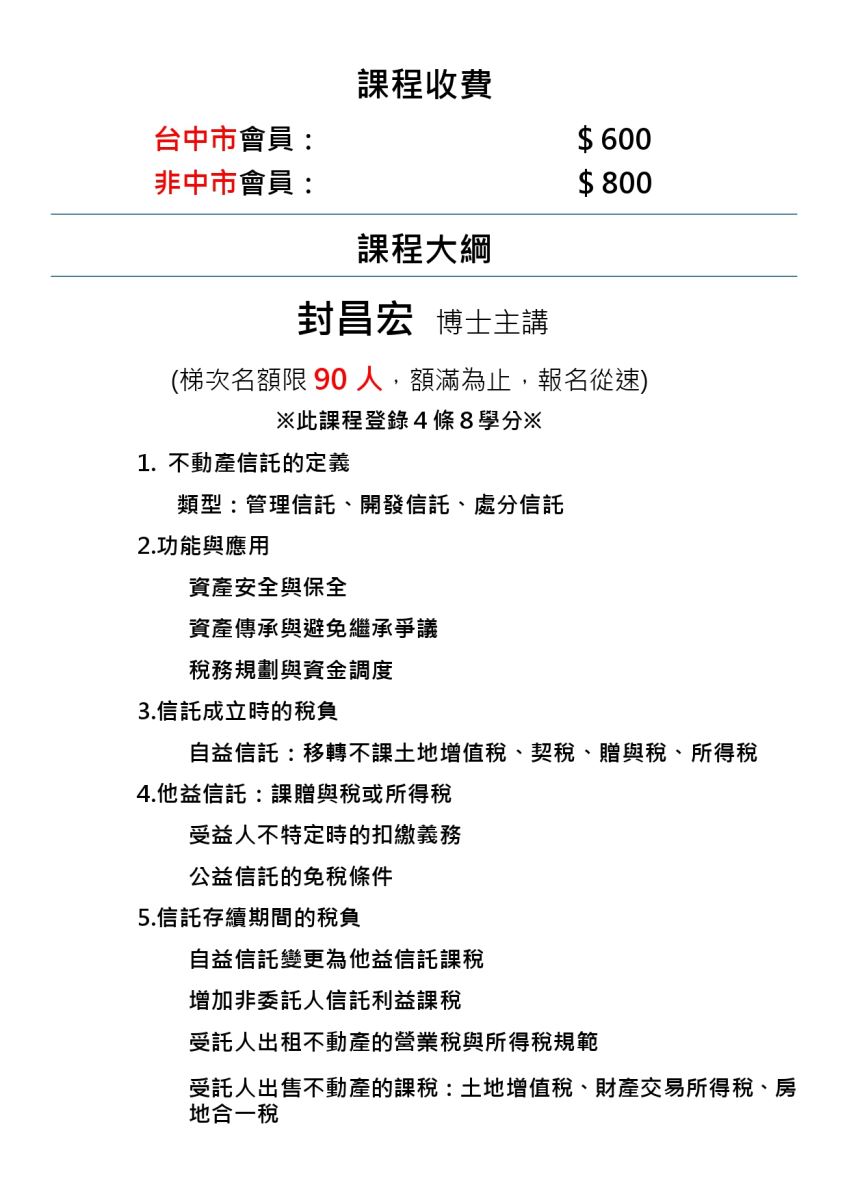 課程收費

台中市會員： $ 600
非中市會員： $ 800

課程大綱

封昌宏 博士主講

(梯次名額限 90 人，額滿為止，報名從速)

※此課程登錄 4 條 8 學分※

1. 不動產信託的定義

類型：管理信託、開發信託、處分信託

2.功能與應用

資產安全與保全

資產傳承與避免繼承爭議

稅務規劃與資金調度

3.信託成立時的稅負

自益信託：移轉不課土地增值稅、契稅、贈與稅、所得稅

4.他益信託：課贈與稅或所得稅

受益人不特定時的扣繳義務

公益信託的免稅條件

5.信託存續期間的稅負

自益信託變更為他益信託課稅

增加非委託人信託利益課稅

受託人出租不動產的營業稅與所得稅規範

受託人出售不動產的課稅：土地增值稅、財產交易所得稅、房地合一稅